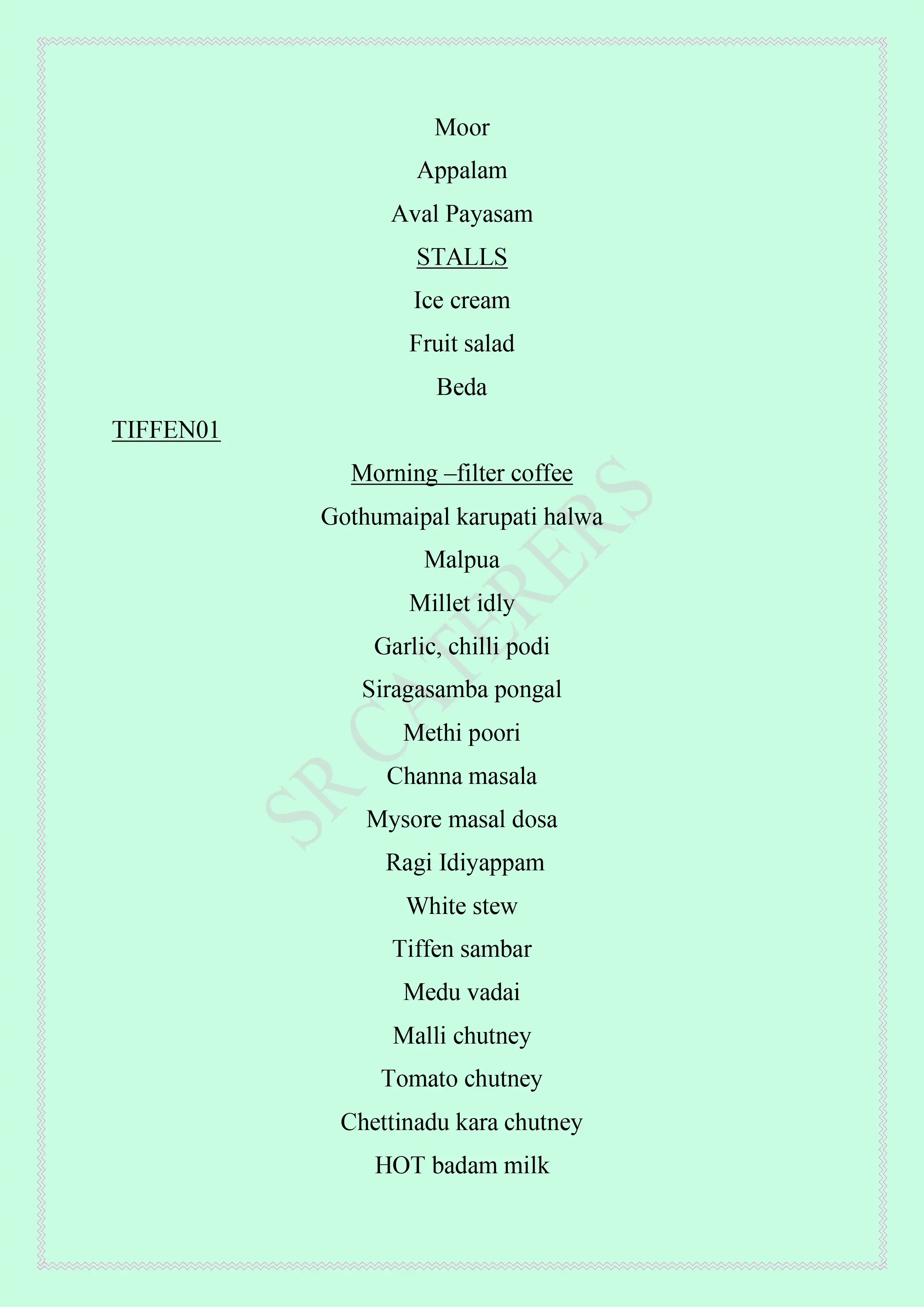 Moor

Appalam

Aval Payasam

STALLS

Ice cream

Fruit salad

Beda

TIFFEN01

Morning –filter coffee

Gothumaipal karupati halwa

Malpua

Millet idly

Garlic, chilli podi

Siragasamba pongal

Methi poori

Channa masala

Mysore masal dosa

Ragi Idiyappam

White stew

Tiffen sambar

Medu vadai

Malli chutney

Tomato chutney

Chettinadu kara chutney

HOT badam milk

SR CATERERS